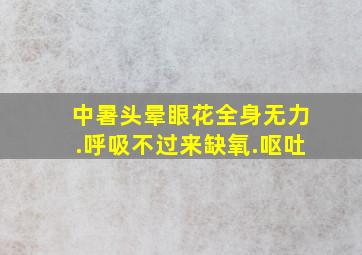 中暑头晕眼花全身无力.呼吸不过来缺氧.呕吐